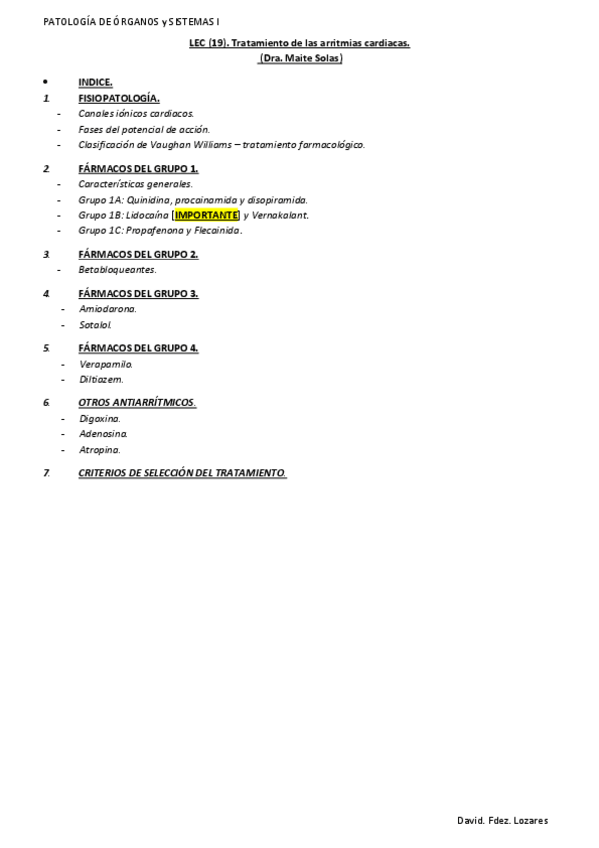 PATOLOGÍA DE ÓRGANOS y SISTEMAS I

LEC (19). Tratamiento de las arritmias cardiacas.
(Dra. Maite Solas)

• INDICE.

1. FISIOPATOLOGÍA.
- Canales iónicos cardiacos.
- Fases del potencial de acción.
- Clasificación de Vaughan Williams – tratamiento farmacológico.

2. FÁRMACOS DEL GRUPO 1.
- Características generales.
- Grupo 1A: Quinidina, procainamida y disopiramida.
- Grupo 1B: Lidocaína [IMPORTANTE] y Vernakalant.
- Grupo 1C: Propafenona y Flecainida.

3. FÁRMACOS DEL GRUPO 2.
- Betabloqueantes.

4. FÁRMACOS DEL GRUPO 3.
- Amiodarona.
- Sotalol.

5. FÁRMACOS DEL GRUPO 4.
- Verapamilo.
- Diltiazem.

6. OTROS ANTIARRÍTMICOS.
- Digoxina.
- Adenosina.
- Atropina.

7. CRITERIOS DE SELECCIÓN DEL TRATAMIENTO.

David. Fdez. Lozares